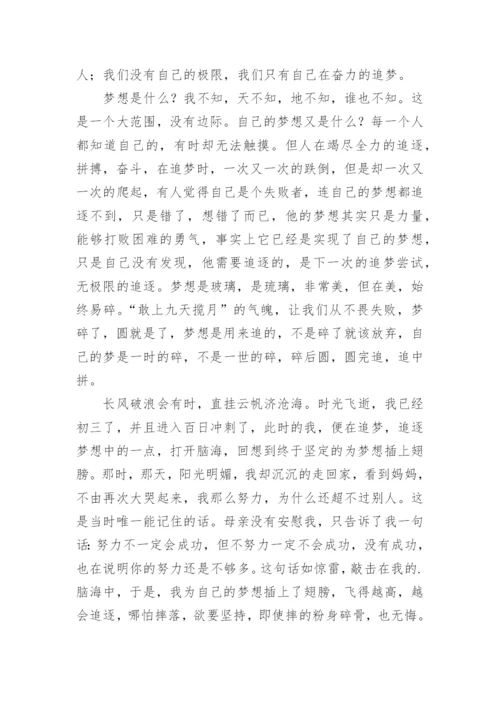 人；我们没有自己的极限，我们只有自己在奋力的追梦。

梦想是什么？我不知，天不知，地不知，谁也不知。这是一个大范围，没有边际。自己的梦想又是什么？每一个人都知道自己的，有时却无法触摸。但人在竭尽全力的追逐，拼搏，奋斗，在追梦时，一次又一次的跌倒，但是却一次又一次的爬起，有人觉得自己是个失败者，连自己的梦想都追逐不到，只是错了，想错了而已，他的梦想其实只是力量，能够打败困难的勇气，事实上它已经是实现了自己的梦想，只是自己没有发现，他需要追逐的，是下一次的追梦尝试，无极限的追逐。梦想是玻璃，是琉璃，非常美，但在美，始终易碎。“敢上九天揽月”的气魄，让我们从不畏失败，梦碎了，圆就是了，梦想是用来追的，不是碎了就该放弃，自己的梦是一时的碎，不是一世的碎，碎后圆，圆完追，追中拼。

长风破浪会有时，直挂云帆济沧海。时光飞逝，我已经初三了，并且进入百日冲刺了，此时的我，便在追梦，追逐梦想中的一点，打开脑海，回想到终于坚定的为梦想插上翅膀。那时，那天，阳光明媚，我却沉沉的走回家，看到妈妈，不由再次大哭起来，我那么努力，为什么还超不过别人。这是当时唯一能记住的话。母亲没有安慰我，只告诉了我一句话：努力不一定会成功，但不努力一定不会成功，没有成功，也在说明你的努力还是不够多。这句话如惊雷，敲击在我的.脑海中，于是，我为自己的梦想插上了翅膀，飞得越高，越会追逐，哪怕摔落，欲要坚持，即使摔的粉身碎骨，也无悔。